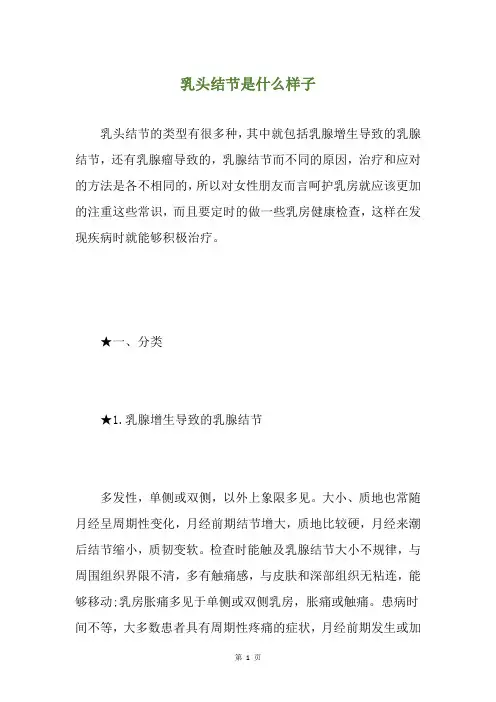 乳头结节是什么样子

乳头结节的类型有很多种，其中就包括乳腺增生导致的乳腺结节，还有乳腺瘤导致的，乳腺结节而不同的原因，治疗和应对的方法是各不相同的，所以对女性朋友而言呵护乳房就应该更加的注重这些常识，而且要定时的做一些乳房健康检查，这样在发现疾病时就能够积极治疗。

★一、分类

★1.乳腺增生导致的乳腺结节

多发性，单侧或双侧，以外上象限多见。大小、质地也常随月经呈周期性变化，月经前期结节增大，质地比较硬，月经来潮后结节缩小，质韧变软。检查时能触及乳腺结节大小不规律，与周围组织界限不清，多有触痛感，与皮肤和深部组织无粘连，能够移动;乳房胀痛多见于单侧或双侧乳房，胀痛或触痛。患病时间不等，大多数患者具有周期性疼痛的症状，月经前期发生或加

第 1 页